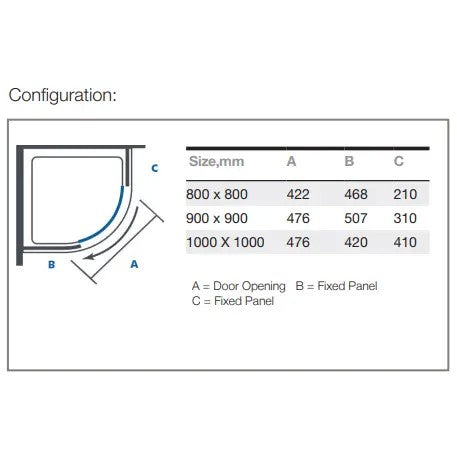 Configuration:

C

B

A

| Size,mm | A | B | C |
|---|---|---|---|
| 800 x 800 | 422 | 468 | 210 |
| 900 x 900 | 476 | 507 | 310 |
| 1000 X 1000 | 476 | 420 | 410 |

A = Door Opening B = Fixed Panel
C = Fixed Panel